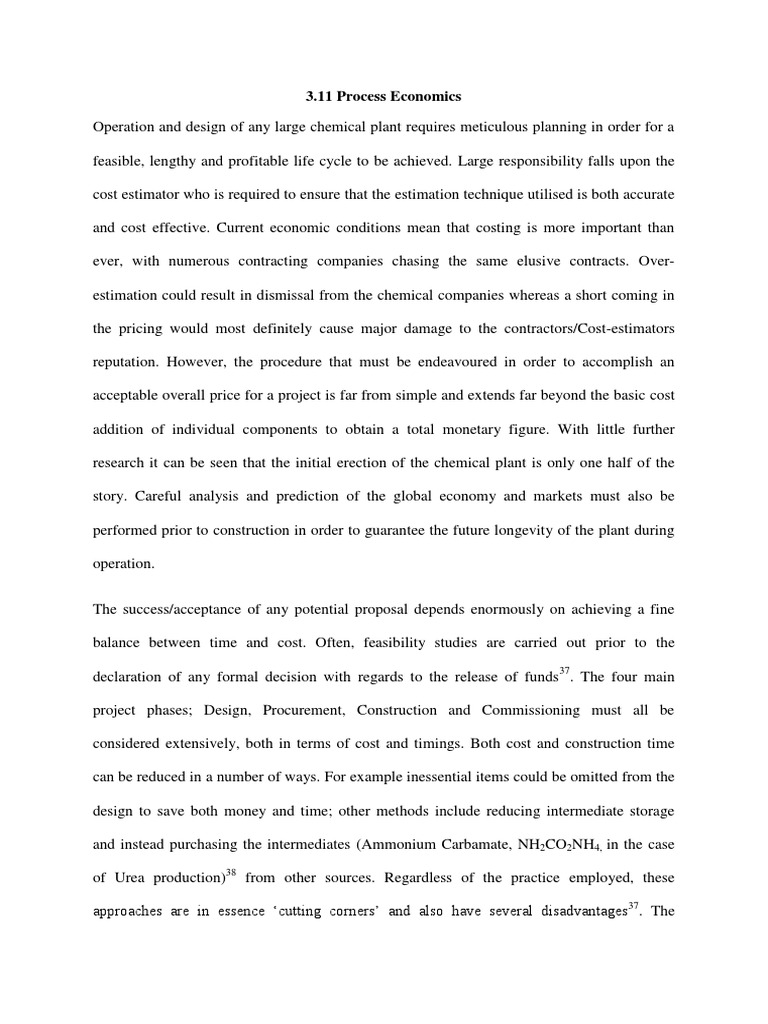 3.11 Process Economics

Operation and design of any large chemical plant requires meticulous planning in order for a feasible, lengthy and profitable life cycle to be achieved. Large responsibility falls upon the cost estimator who is required to ensure that the estimation technique utilised is both accurate and cost effective. Current economic conditions mean that costing is more important than ever, with numerous contracting companies chasing the same elusive contracts. Over-estimation could result in dismissal from the chemical companies whereas a short coming in the pricing would most definitely cause major damage to the contractors/Cost-estimators reputation. However, the procedure that must be endeavoured in order to accomplish an acceptable overall price for a project is far from simple and extends far beyond the basic cost addition of individual components to obtain a total monetary figure. With little further research it can be seen that the initial erection of the chemical plant is only one half of the story. Careful analysis and prediction of the global economy and markets must also be performed prior to construction in order to guarantee the future longevity of the plant during operation.

The success/acceptance of any potential proposal depends enormously on achieving a fine balance between time and cost. Often, feasibility studies are carried out prior to the declaration of any formal decision with regards to the release of funds$^{37}$. The four main project phases; Design, Procurement, Construction and Commissioning must all be considered extensively, both in terms of cost and timings. Both cost and construction time can be reduced in a number of ways. For example inessential items could be omitted from the design to save both money and time; other methods include reducing intermediate storage and instead purchasing the intermediates (Ammonium Carbamate, $NH_2CO_2NH_4$, in the case of Urea production)$^{38}$ from other sources. Regardless of the practice employed, these approaches are in essence 'cutting corners' and also have several disadvantages$^{37}$. The